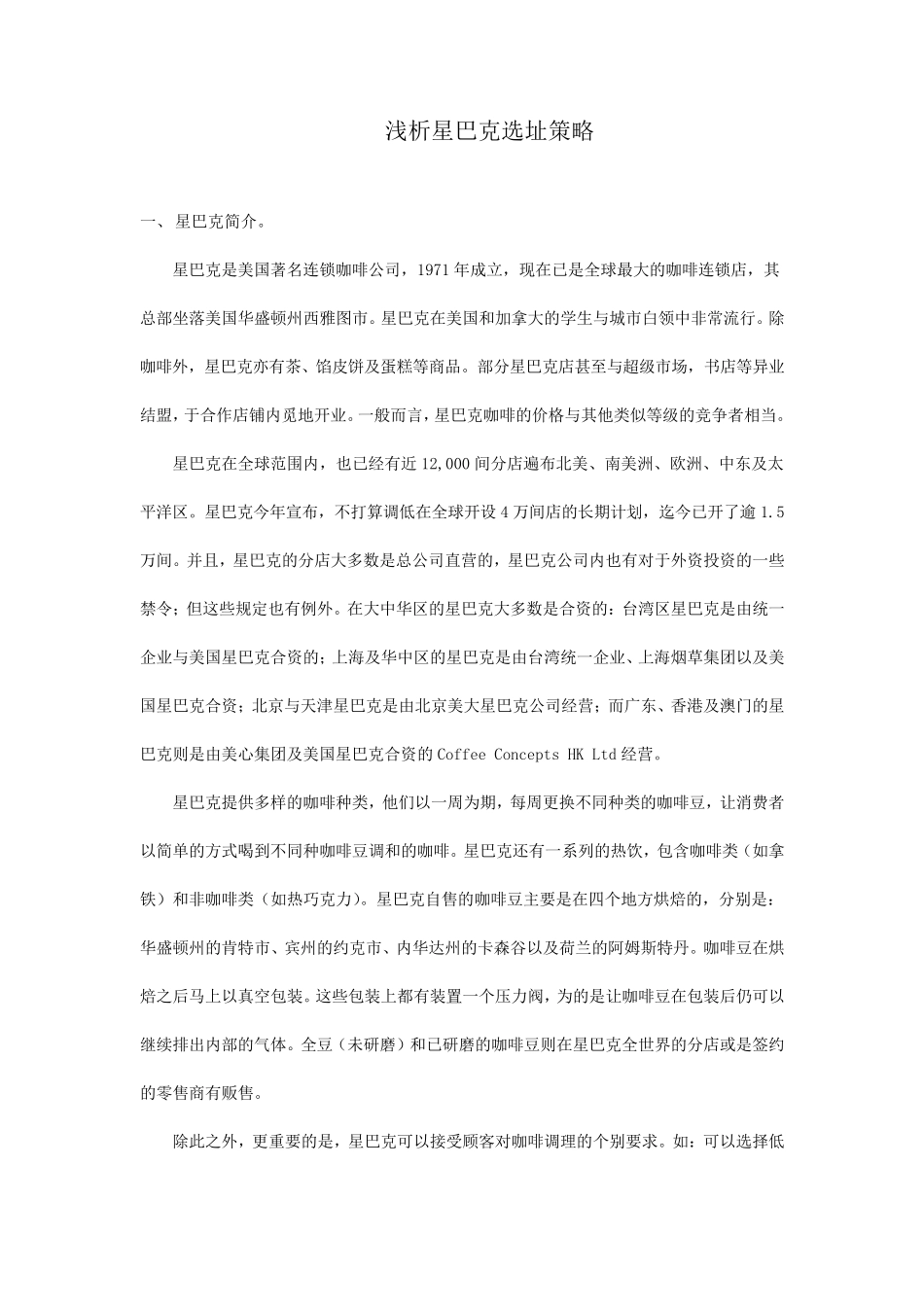 浅析星巴克选址策略

一、星巴克简介。

星巴克是美国著名连锁咖啡公司，1971年成立，现在已是全球最大的咖啡连锁店，其总部坐落美国华盛顿州西雅图市。星巴克在美国和加拿大的学生与城市白领中非常流行。除咖啡外，星巴克亦有茶、馅皮饼及蛋糕等商品。部分星巴克店甚至与超级市场，书店等异业结盟，于合作店铺内觅地开业。一般而言，星巴克咖啡的价格与其他类似等级的竞争者相当。

星巴克在全球范围内，也已经有近12,000间分店遍布北美、南美洲、欧洲、中东及太平洋区。星巴克今年宣布，不打算调低在全球开设4万间店的长期计划，迄今已开了逾1.5万间。并且，星巴克的分店大多数是总公司直营的，星巴克公司内也有对于外资投资的一些禁令；但这些规定也有例外。在大中华区的星巴克大多数是合资的：台湾区星巴克是由统一企业与美国星巴克合资的；上海及华中区的星巴克是由台湾统一企业、上海烟草集团以及美国星巴克合资；北京与天津星巴克是由北京美大星巴克公司经营；而广东、香港及澳门的星巴克则是由美心集团及美国星巴克合资的Coffee Concepts HK Ltd经营。

星巴克提供多样的咖啡种类，他们以一周为期，每周更换不同种类的咖啡豆，让消费者以简单的方式喝到不同种咖啡豆调和的咖啡。星巴克还有一系列的热饮，包含咖啡类（如拿铁）和非咖啡类（如热巧克力）。星巴克自售的咖啡豆主要是在四个地方烘焙的，分别是：华盛顿州的肯特市、宾州的约克市、内华达州的卡森谷以及荷兰的阿姆斯特丹。咖啡豆在烘焙之后马上以真空包装。这些包装上都有装置一个压力阀，为的是让咖啡豆在包装后仍可以继续排出内部的气体。全豆（未研磨）和已研磨的咖啡豆则在星巴克全世界的分店或是签约的零售商有贩售。

除此之外，更重要的是，星巴克可以接受顾客对咖啡调理的个别要求。如：可以选择低